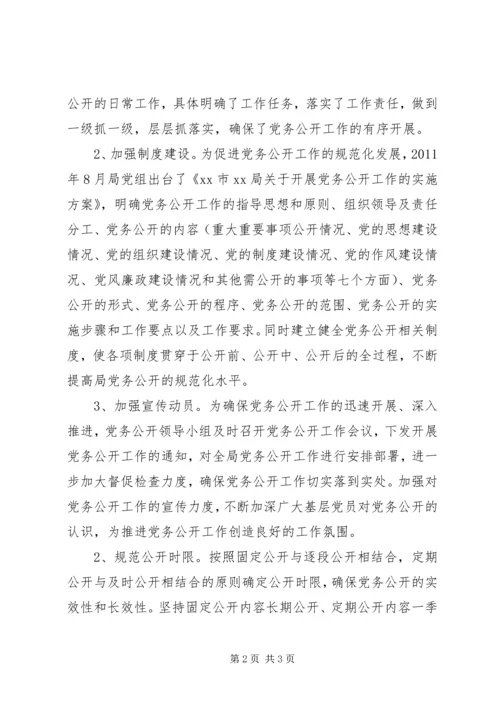 公开的日常工作，具体明确了工作任务，落实了工作责任，做到一级抓一级，层层抓落实，确保了党务公开工作的有序开展。

2、加强制度建设。为促进党务公开工作的规范化发展，2011年8月局党组出台了《xx市xx局关于开展党务公开工作的实施方案》，明确党务公开工作的指导思想和原则、组织领导及责任分工、党务公开的内容（重大重要事项公开情况、党的思想建设情况、党的组织建设情况、党的制度建设情况、党的作风建设情况、党风廉政建设情况和其他需公开的事项等七个方面）、党务公开的形式、党务公开的程序、党务公开的范围、党务公开的实施步骤和工作要点以及工作要求。同时建立健全党务公开相关制度，使各项制度贯穿于公开前、公开中、公开后的全过程，不断提高局党务公开的规范化水平。

3、加强宣传动员。为确保党务公开工作的迅速开展、深入推进，党务公开领导小组及时召开党务公开工作会议，下发开展党务公开工作的通知，对全局党务公开工作进行安排部署，进一步加大督促检查力度，确保党务公开工作切实落到实处。加强对党务公开工作的宣传力度，不断加深广大基层党员对党务公开的认识，为推进党务公开工作创造良好的工作氛围。

2、规范公开时限。按照固定公开与逐段公开相结合，定期公开与及时公开相结合的原则确定公开时限，确保党务公开的实效性和长效性。坚持固定公开内容长期公开、定期公开内容一季

第2页 共3页